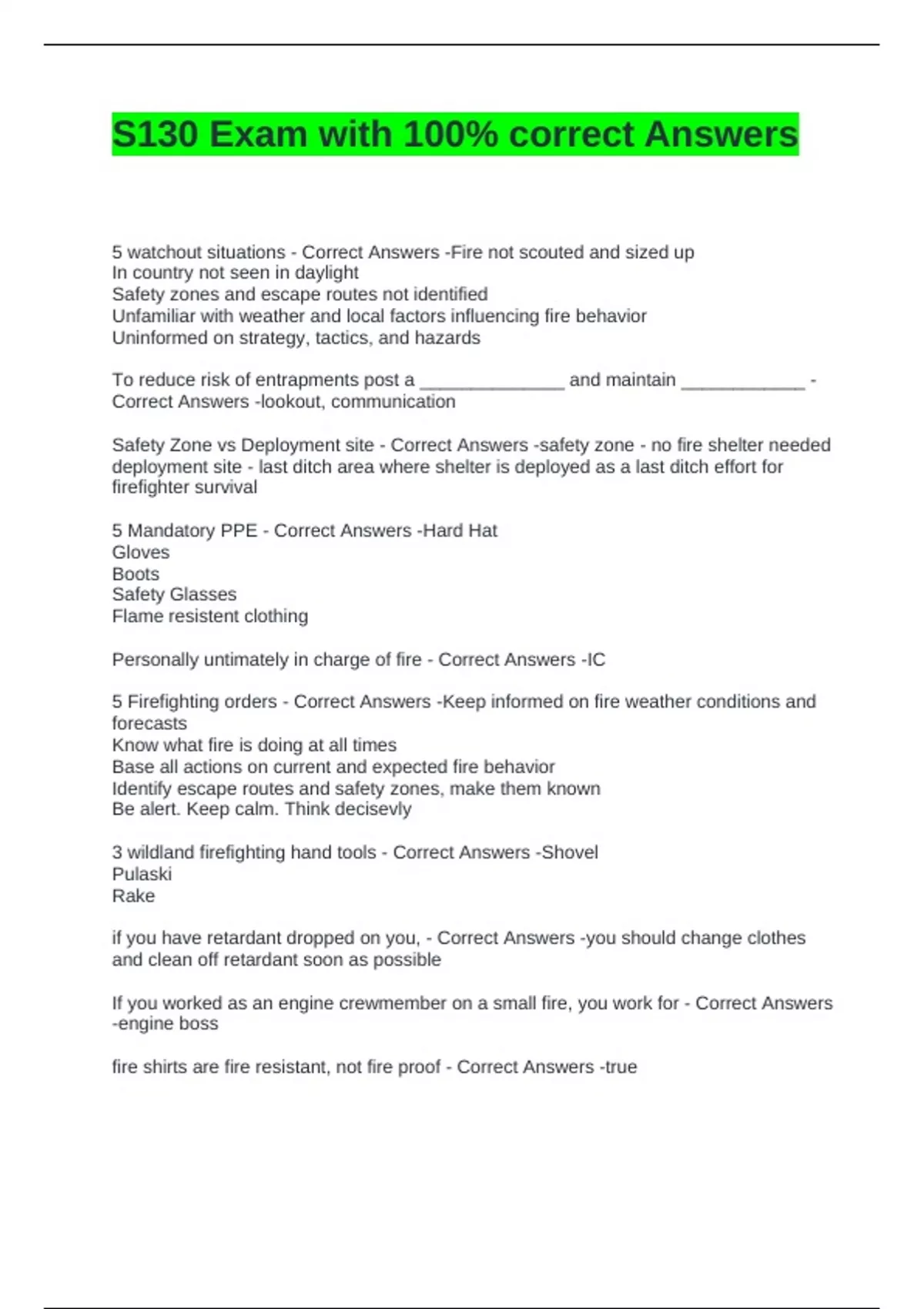 S130 Exam with 100% correct Answers

5 watchout situations - Correct Answers -Fire not scouted and sized up
In country not seen in daylight
Safety zones and escape routes not identified
Unfamiliar with weather and local factors influencing fire behavior
Uninformed on strategy, tactics, and hazards

To reduce risk of entrapments post a ______________ and maintain ____________ - Correct Answers -lookout, communication

Safety Zone vs Deployment site - Correct Answers -safety zone - no fire shelter needed
deployment site - last ditch area where shelter is deployed as a last ditch effort for firefighter survival

5 Mandatory PPE - Correct Answers -Hard Hat
Gloves
Boots
Safety Glasses
Flame resistent clothing

Personally untimately in charge of fire - Correct Answers -IC

5 Firefighting orders - Correct Answers -Keep informed on fire weather conditions and forecasts
Know what fire is doing at all times
Base all actions on current and expected fire behavior
Identify escape routes and safety zones, make them known
Be alert. Keep calm. Think decisevly

3 wildland firefighting hand tools - Correct Answers -Shovel
Pulaski
Rake

if you have retardant dropped on you, - Correct Answers -you should change clothes and clean off retardant soon as possible

If you worked as an engine crewmember on a small fire, you work for - Correct Answers -engine boss

fire shirts are fire resistant, not fire proof - Correct Answers -true